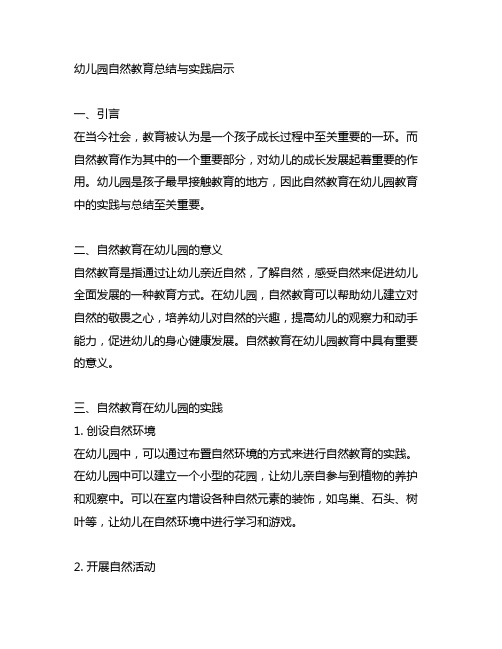 幼儿园自然教育总结与实践启示

一、引言
在当今社会，教育被认为是一个孩子成长过程中至关重要的一环。而自然教育作为其中的一个重要部分，对幼儿的成长发展起着重要的作用。幼儿园是孩子最早接触教育的地方，因此自然教育在幼儿园教育中的实践与总结至关重要。

二、自然教育在幼儿园的意义
自然教育是指通过让幼儿亲近自然，了解自然，感受自然来促进幼儿全面发展的一种教育方式。在幼儿园，自然教育可以帮助幼儿建立对自然的敬畏之心，培养幼儿对自然的兴趣，提高幼儿的观察力和动手能力，促进幼儿的身心健康发展。自然教育在幼儿园教育中具有重要的意义。

三、自然教育在幼儿园的实践
1. 创设自然环境
在幼儿园中，可以通过布置自然环境的方式来进行自然教育的实践。在幼儿园中可以建立一个小型的花园，让幼儿亲自参与到植物的养护和观察中。可以在室内增设各种自然元素的装饰，如鸟巢、石头、树叶等，让幼儿在自然环境中进行学习和游戏。

2. 开展自然活动